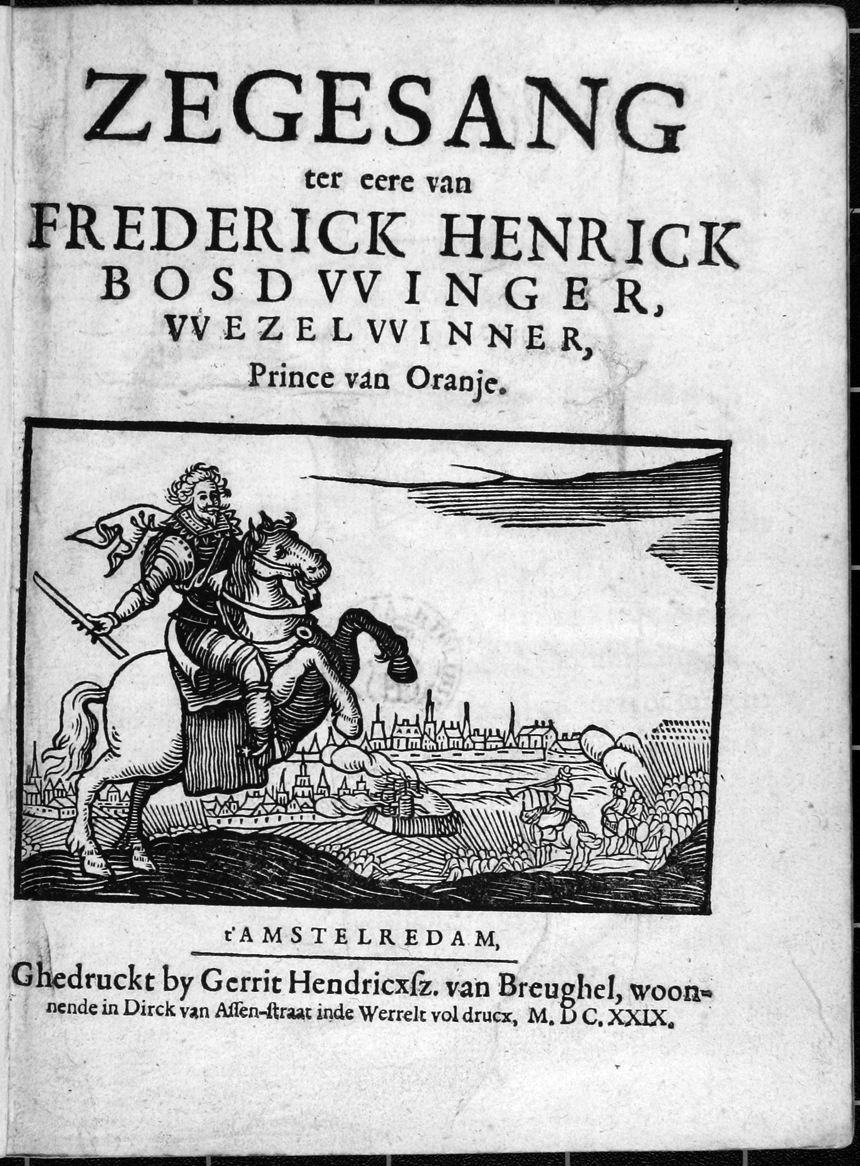 ZEGESANG

ter eere van

FREDERICK HENRICK BOSDVVINGER, VVEZELVVINNER, Prince van Oranje.

t'AMSTELREDAM,

Ghedruckt by Gerrit Hendricxsz. van Breughel, woonnende in Dirck van Assen-straat inde Werrelt vol drucx, M. D C. XXIX.